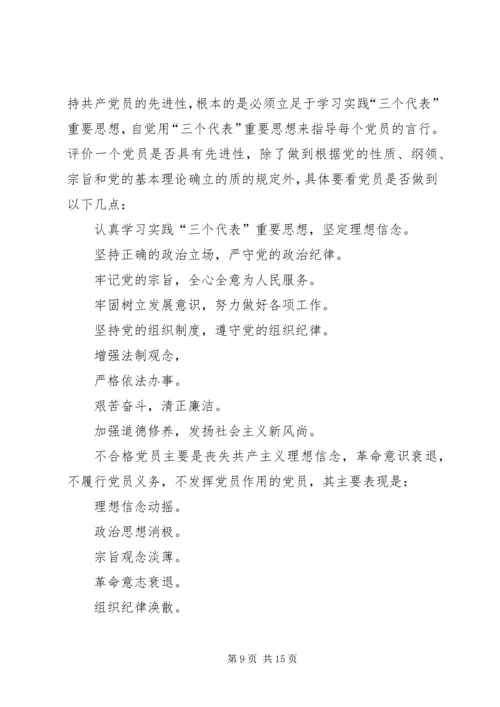 持共产党员的先进性，根本的是必须立足于学习实践“三个代表”重要思想，自觉用“三个代表”重要思想来指导每个党员的言行。评价一个党员是否具有先进性，除了做到根据党的性质、纲领、宗旨和党的基本理论确立的质的规定外，具体要看党员是否做到以下几点：

认真学习实践“三个代表”重要思想，坚定理想信念。

坚持正确的政治立场，严守党的政治纪律。

牢记党的宗旨，全心全意为人民服务。

牢固树立发展意识，努力做好各项工作。

坚持党的组织制度，遵守党的组织纪律。

增强法制观念，

严格依法办事。

艰苦奋斗，清正廉洁。

加强道德修养，发扬社会主义新风尚。

不合格党员主要是丧失共产主义理想信念，革命意识衰退，不履行党员义务，不发挥党员作用的党员，其主要表现是：

理想信念动摇。

政治思想消极。

宗旨观念淡薄。

革命意志衰退。

组织纪律涣散。

第 9 页 共 15 页